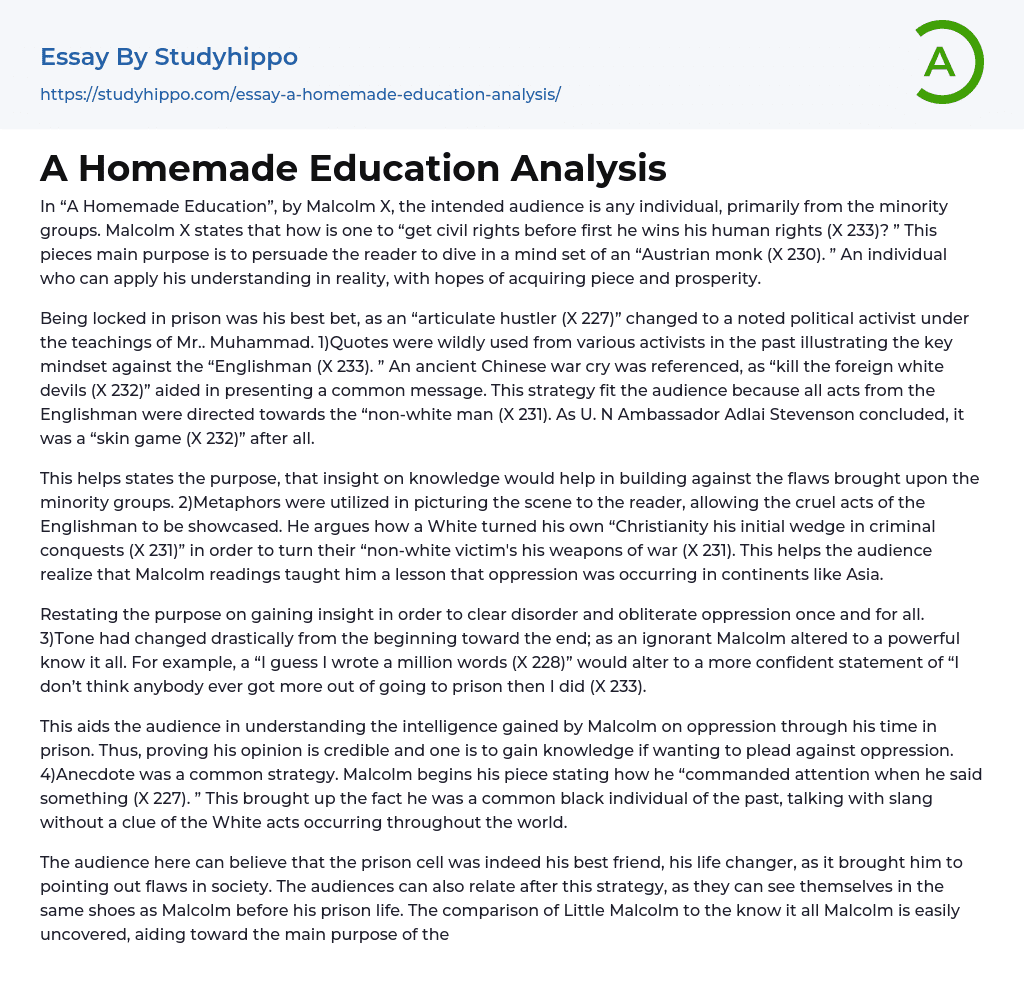 Essay By Studyhippo

https://studyhippo.com/essay-a-homemade-education-analysis/

A

A Homemade Education Analysis

In “A Homemade Education”, by Malcolm X, the intended audience is any individual, primarily from the minority groups. Malcolm X states that how is one to “get civil rights before first he wins his human rights (X 233)? ” This pieces main purpose is to persuade the reader to dive in a mind set of an “Austrian monk (X 230). ” An individual who can apply his understanding in reality, with hopes of acquiring piece and prosperity.

Being locked in prison was his best bet, as an “articulate hustler (X 227)” changed to a noted political activist under the teachings of Mr.. Muhammad. 1)Quotes were wildly used from various activists in the past illustrating the key mindset against the “Englishman (X 233). ” An ancient Chinese war cry was referenced, as “kill the foreign white devils (X 232)” aided in presenting a common message. This strategy fit the audience because all acts from the Englishman were directed towards the “non-white man (X 231). As U. N Ambassador Adlai Stevenson concluded, it was a “skin game (X 232)” after all.

This helps states the purpose, that insight on knowledge would help in building against the flaws brought upon the minority groups. 2)Metaphors were utilized in picturing the scene to the reader, allowing the cruel acts of the Englishman to be showcased. He argues how a White turned his own “Christianity his initial wedge in criminal conquests (X 231)” in order to turn their “non-white victim's his weapons of war (X 231). This helps the audience realize that Malcolm readings taught him a lesson that oppression was occurring in continents like Asia.

Restating the purpose on gaining insight in order to clear disorder and obliterate oppression once and for all. 3)Tone had changed drastically from the beginning toward the end; as an ignorant Malcolm altered to a powerful know it all. For example, a “I guess I wrote a million words (X 228)” would alter to a more confident statement of “I don’t think anybody ever got more out of going to prison then I did (X 233).

This aids the audience in understanding the intelligence gained by Malcolm on oppression through his time in prison. Thus, proving his opinion is credible and one is to gain knowledge if wanting to plead against oppression. 4)Anecdote was a common strategy. Malcolm begins his piece stating how he “commanded attention when he said something (X 227). ” This brought up the fact he was a common black individual of the past, talking with slang without a clue of the White acts occurring throughout the world.

The audience here can believe that the prison cell was indeed his best friend, his life changer, as it brought him to pointing out flaws in society. The audiences can also relate after this strategy, as they can see themselves in the same shoes as Malcolm before his prison life. The comparison of Little Malcolm to the know it all Malcolm is easily uncovered, aiding toward the main purpose of the